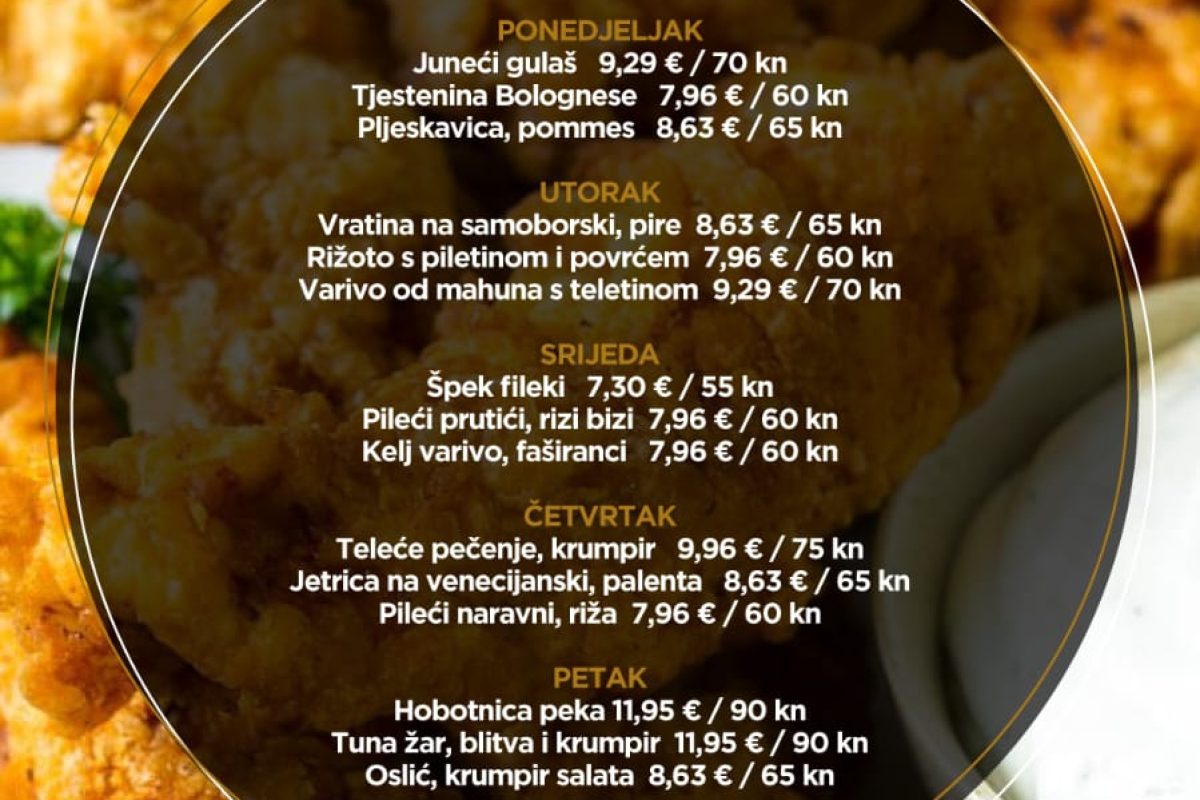 PONEDJELJAK
Juneći gulaš 9,29 € / 70 kn
Tjestenina Bolognese 7,96 € / 60 kn
Pljeskavica, pommes 8,63 € / 65 kn

UTORAK
Vratina na samoborski, pire 8,63 € / 65 kn
Rižoto s piletinom i povrćem 7,96 € / 60 kn
Varivo od mahuna s teletinom 9,29 € / 70 kn

SRIJEDA
Špek fileki 7,30 € / 55 kn
Pileći prutići, rizi bizi 7,96 € / 60 kn
Kelj varivo, faširanci 7,96 € / 60 kn

ČETVRTAK
Teleće pečenje, krumpir 9,96 € / 75 kn
Jetrica na venecijanski, palenta 8,63 € / 65 kn
Pileći naravni, riža 7,96 € / 60 kn

PETAK
Hobotnica peka 11,95 € / 90 kn
Tuna žar, blitva i krumpir 11,95 € / 90 kn
Oslić, krumpir salata 8,63 € / 65 kn